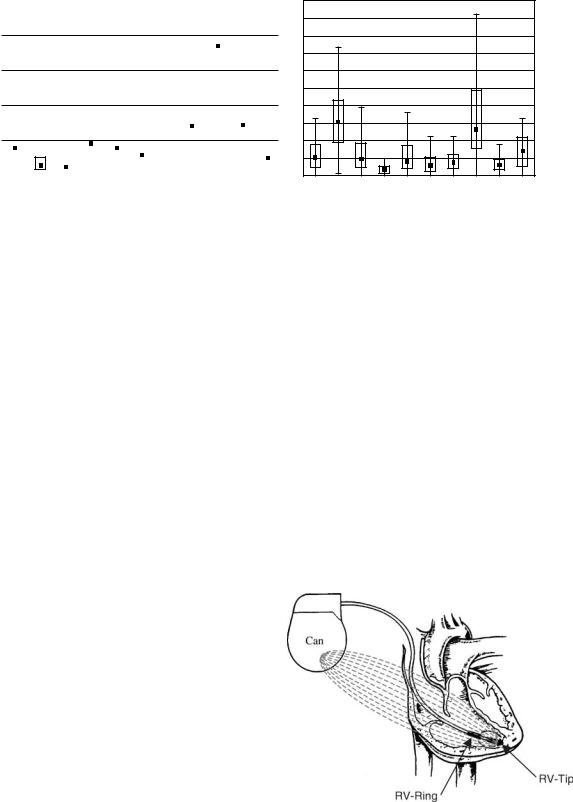 Can

RV-Ring

RV-Tip